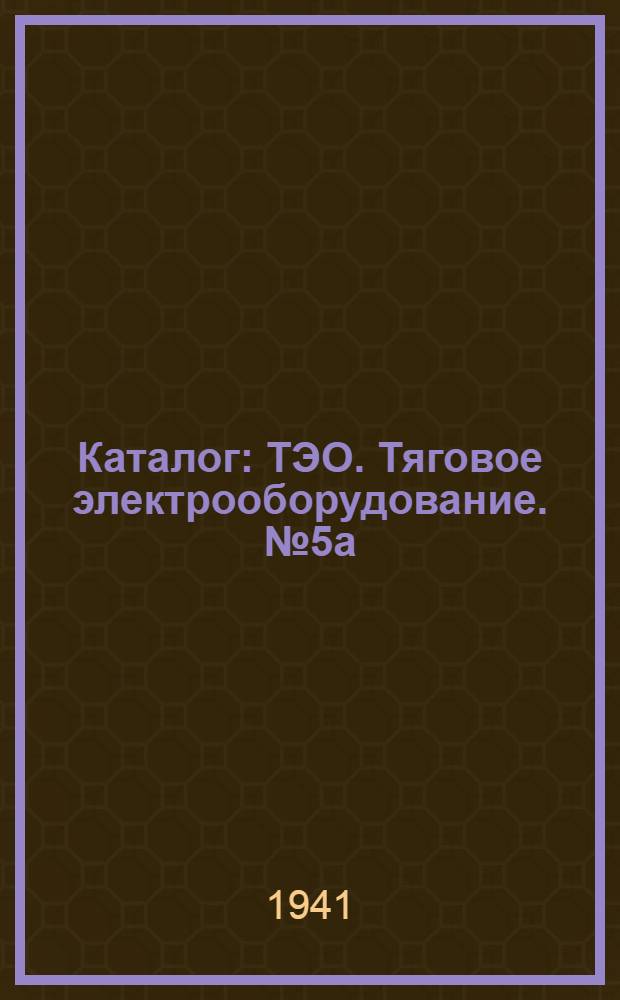 Каталог: ТЭО. Тяговое электрооборудование. №5а

1941